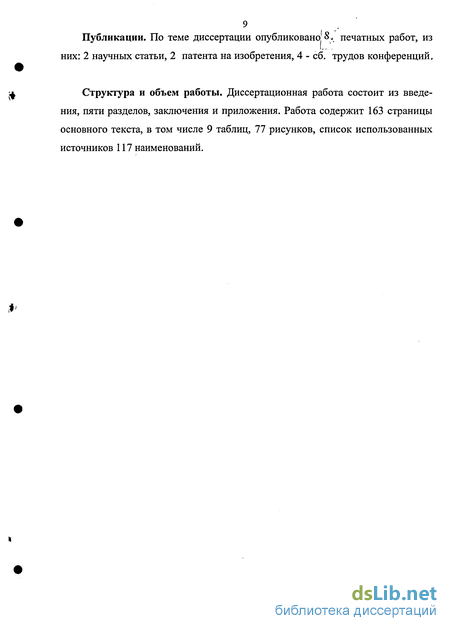 9

**Публикации.** По теме диссертации опубликовано 8 печатных работ, из них: 2 научных статьи, 2 патента на изобретения, 4 - сб. трудов конференций.

**Структура и объем работы.** Диссертационная работа состоит из введения, пяти разделов, заключения и приложения. Работа содержит 163 страницы основного текста, в том числе 9 таблиц, 77 рисунков, список использованных источников 117 наименований.

dsLib.net
библиотека диссертаций